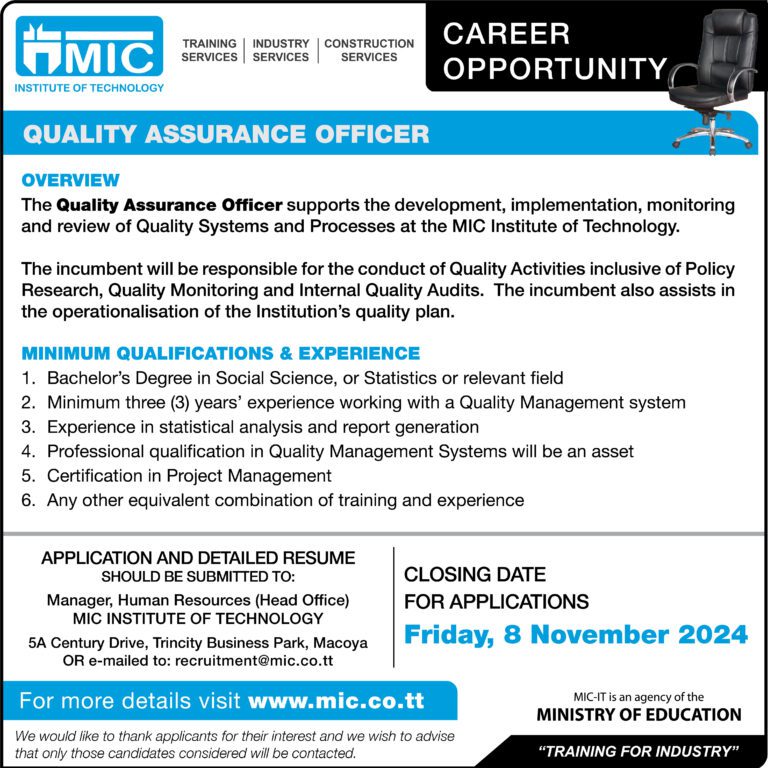 MIC
INSTITUTE OF TECHNOLOGY

TRAINING SERVICES | INDUSTRY SERVICES | CONSTRUCTION SERVICES

CAREER OPPORTUNITY

QUALITY ASSURANCE OFFICER

OVERVIEW
The Quality Assurance Officer supports the development, implementation, monitoring and review of Quality Systems and Processes at the MIC Institute of Technology.

The incumbent will be responsible for the conduct of Quality Activities inclusive of Policy Research, Quality Monitoring and Internal Quality Audits. The incumbent also assists in the operationalisation of the Institution's quality plan.

MINIMUM QUALIFICATIONS & EXPERIENCE
1. Bachelor's Degree in Social Science, or Statistics or relevant field
2. Minimum three (3) years' experience working with a Quality Management system
3. Experience in statistical analysis and report generation
4. Professional qualification in Quality Management Systems will be an asset
5. Certification in Project Management
6. Any other equivalent combination of training and experience

APPLICATION AND DETAILED RESUME
SHOULD BE SUBMITTED TO:
Manager, Human Resources (Head Office)
MIC INSTITUTE OF TECHNOLOGY
5A Century Drive, Trincity Business Park, Macoya
OR e-mailed to: recruitment@mic.co.tt

CLOSING DATE
FOR APPLICATIONS
Friday, 8 November 2024

For more details visit www.mic.co.tt

We would like to thank applicants for their interest and we wish to advise that only those candidates considered will be contacted.

MIC-IT is an agency of the
MINISTRY OF EDUCATION

"TRAINING FOR INDUSTRY"